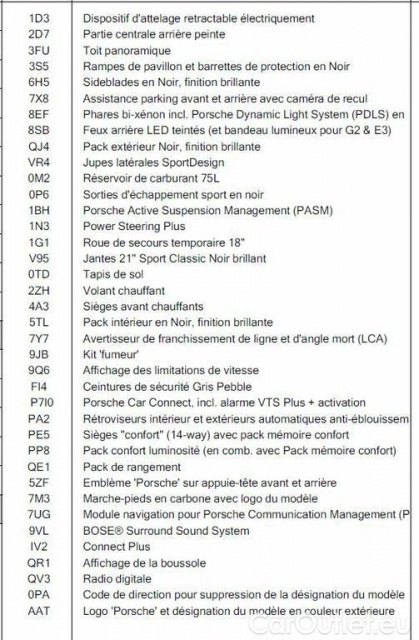 | | |
|---|---|
| 1D3 | Dispositif d'attelage retractable électriquement |
| 2D7 | Partie centrale arrière peinte |
| 3FU | Toit panoramique |
| 3S5 | Rampes de pavillon et barrettes de protection en Noir |
| 6H5 | Sideblades en Noir, finition brillante |
| 7X8 | Assistance parking avant et arrière avec caméra de recul |
| 8EF | Phares bi-xénon incl. Porsche Dynamic Light System (PDLS) en |
| 8SB | Feux arrière LED teintés (et bandeau lumineux pour G2 & E3) |
| QJ4 | Pack extérieur Noir, finition brillante |
| VR4 | Jupes latérales SportDesign |
| 0M2 | Réservoir de carburant 75L |
| 0P6 | Sorties d'échappement sport en noir |
| 1BH | Porsche Active Suspension Management (PASM) |
| 1N3 | Power Steering Plus |
| 1G1 | Roue de secours temporaire 18" |
| V95 | Jantes 21" Sport Classic Noir brillant |
| 0TD | Tapis de sol |
| 2ZH | Volant chauffant |
| 4A3 | Sièges avant chauffants |
| 5TL | Pack intérieur en Noir, finition brillante |
| 7Y7 | Avertisseur de franchissement de ligne et d'angle mort (LCA) |
| 9JB | Kit 'fumeur' |
| 9Q6 | Affichage des limitations de vitesse |
| FI4 | Ceintures de sécurité Gris Pebble |
| P7I0 | Porsche Car Connect, incl. alarme VTS Plus + activation |
| PA2 | Rétroviseurs intérieur et extérieurs automatiques anti-éblouissem |
| PE5 | Sièges "confort" (14-way) avec pack mémoire confort |
| PP8 | Pack confort luminosité (en comb. avec Pack mémoire confort) |
| QE1 | Pack de rangement |
| 5ZF | Emblème 'Porsche' sur appuie-tête avant et arrière |
| 7M3 | Marche-pieds en carbone avec logo du modèle |
| 7UG | Module navigation pour Porsche Communication Management (P |
| 9VL | BOSE® Surround Sound System |
| IV2 | Connect Plus |
| QR1 | Affichage de la boussole |
| QV3 | Radio digitale |
| 0PA | Code de direction pour suppression de la désignation du modèle |
| AAT | Logo 'Porsche' et désignation du modèle en couleur extérieure |

CarOutlet.eu